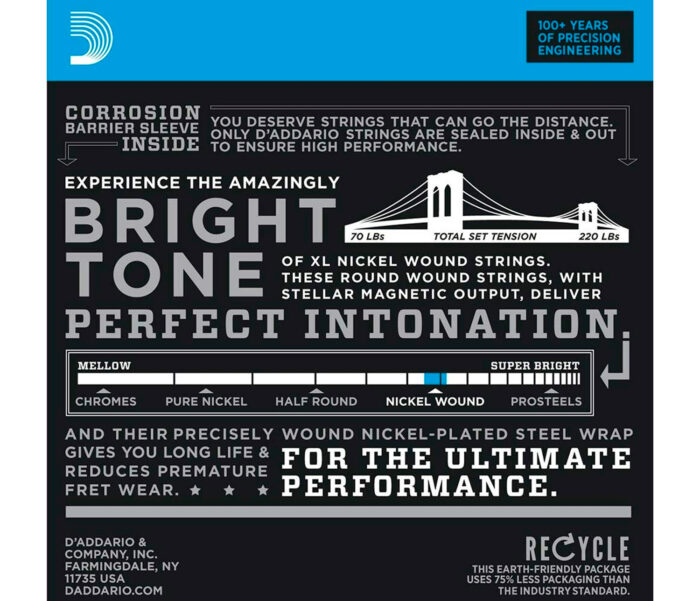 100+ YEARS
OF PRECISION
ENGINEERING

CORROSION
BARRIER SLEEVE
INSIDE

YOU DESERVE STRINGS THAT CAN GO THE DISTANCE. ONLY D'ADDARIO STRINGS ARE SEALED INSIDE & OUT TO ENSURE HIGH PERFORMANCE.

EXPERIENCE THE AMAZINGLY

BRIGHT TONE

70 LBs TOTAL SET TENSION 220 LBs

OF XL NICKEL WOUND STRINGS. THESE ROUND WOUND STRINGS, WITH STELLAR MAGNETIC OUTPUT, DELIVER

PERFECT INTONATION.

MELLOW
SUPER BRIGHT
CHROMES PURE NICKEL HALF ROUND NICKEL WOUND PROSTEELS

AND THEIR PRECISELY WOUND NICKEL-PLATED STEEL WRAP GIVES YOU LONG LIFE & REDUCES PREMATURE FRET WEAR. ★ ★ ★

FOR THE ULTIMATE PERFORMANCE.

D'ADDARIO &
COMPANY, INC.
FARMINGDALE, NY
11735 USA
DADDARIO.COM

RECYCLE
THIS EARTH-FRIENDLY PACKAGE USES 75% LESS PACKAGING THAN THE INDUSTRY STANDARD.